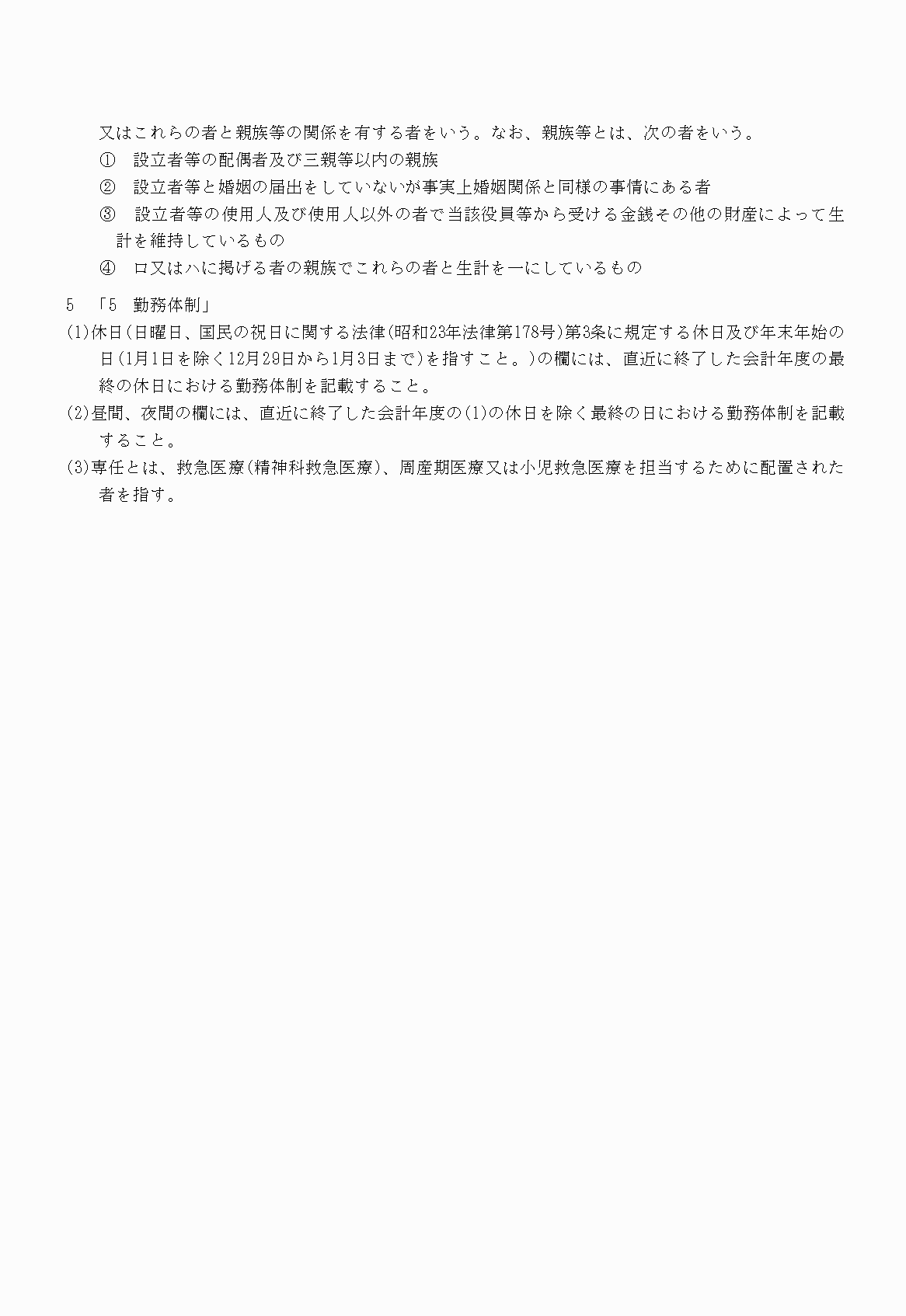 又はこれらの者と親族等の関係を有する者をいう。なお、親族等とは、次の者をいう。

① 設立者等の配偶者及び三親等以内の親族

② 設立者等と婚姻の届出をしていないが事実上婚姻関係と同様の事情にある者

③ 設立者等の使用人及び使用人以外の者で当該役員等から受ける金銭その他の財産によって生計を維持しているもの

④ ロ又はハに掲げる者の親族でこれらの者と生計を一にしているもの

5 「5 勤務体制」

(1)休日(日曜日、国民の祝日に関する法律(昭和23年法律第178号)第3条に規定する休日及び年末年始の日(1月1日を除く12月29日から1月3日まで)を指すこと。)の欄には、直近に終了した会計年度の最終の休日における勤務体制を記載すること。

(2)昼間、夜間の欄には、直近に終了した会計年度の(1)の休日を除く最終の日における勤務体制を記載すること。

(3)専任とは、救急医療(精神科救急医療)、周産期医療又は小児救急医療を担当するために配置された者を指す。